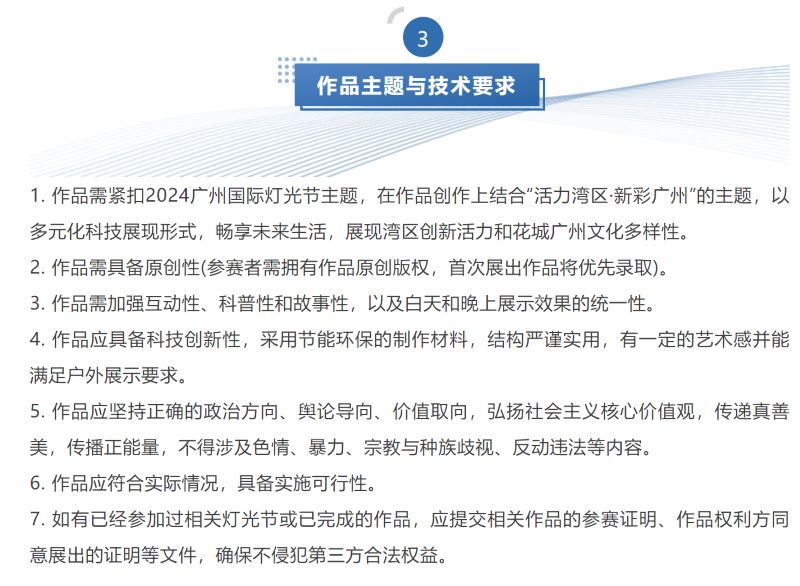 3

作品主题与技术要求

1. 作品需紧扣2024广州国际灯光节主题，在作品创作上结合“活力湾区·新彩广州”的主题，以多元化科技展现形式，畅享未来生活，展现湾区创新活力和花城广州文化多样性。

2. 作品需具备原创性(参赛者需拥有作品原创版权，首次展出作品将优先录取)。

3. 作品需加强互动性、科普性和故事性，以及白天和晚上展示效果的统一性。

4. 作品应具备科技创新性，采用节能环保的制作材料，结构严谨实用，有一定的艺术感并能满足户外展示要求。

5. 作品应坚持正确的政治方向、舆论导向、价值取向，弘扬社会主义核心价值观，传递真善美，传播正能量，不得涉及色情、暴力、宗教与种族歧视、反动违法等内容。

6. 作品应符合实际情况，具备实施可行性。

7. 如有已经参加过相关灯光节或已完成的作品，应提交相关作品的参赛证明、作品权利方同意展出的证明等文件，确保不侵犯第三方合法权益。